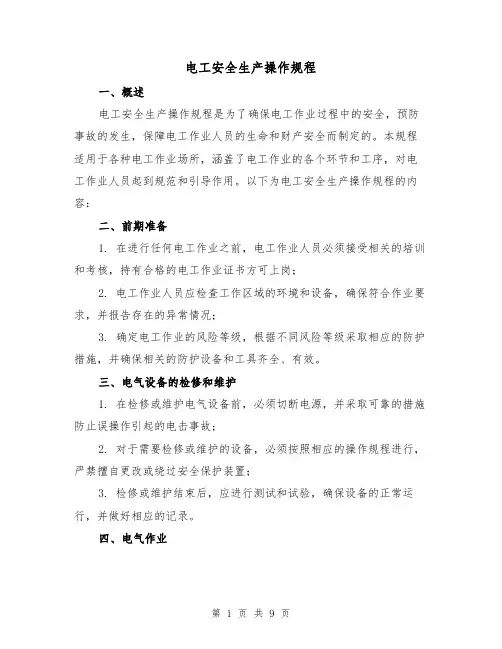 电工安全生产操作规程

一、概述

电工安全生产操作规程是为了确保电工作业过程中的安全，预防事故的发生，保障电工作业人员的生命和财产安全而制定的。本规程适用于各种电工作业场所，涵盖了电工作业的各个环节和工序，对电工作业人员起到规范和引导作用。以下为电工安全生产操作规程的内容：

二、前期准备

1. 在进行任何电工作业之前，电工作业人员必须接受相关的培训和考核，持有合格的电工作业证书方可上岗；

2. 电工作业人员应检查工作区域的环境和设备，确保符合作业要求，并报告存在的异常情况；

3. 确定电工作业的风险等级，根据不同风险等级采取相应的防护措施，并确保相关的防护设备和工具齐全、有效。

三、电气设备的检修和维护

1. 在检修或维护电气设备前，必须切断电源，并采取可靠的措施防止误操作引起的电击事故；

2. 对于需要检修或维护的设备，必须按照相应的操作规程进行，严禁擅自更改或绕过安全保护装置；

3. 检修或维护结束后，应进行测试和试验，确保设备的正常运行，并做好相应的记录。

四、电气作业

第 1 页 共 9 页